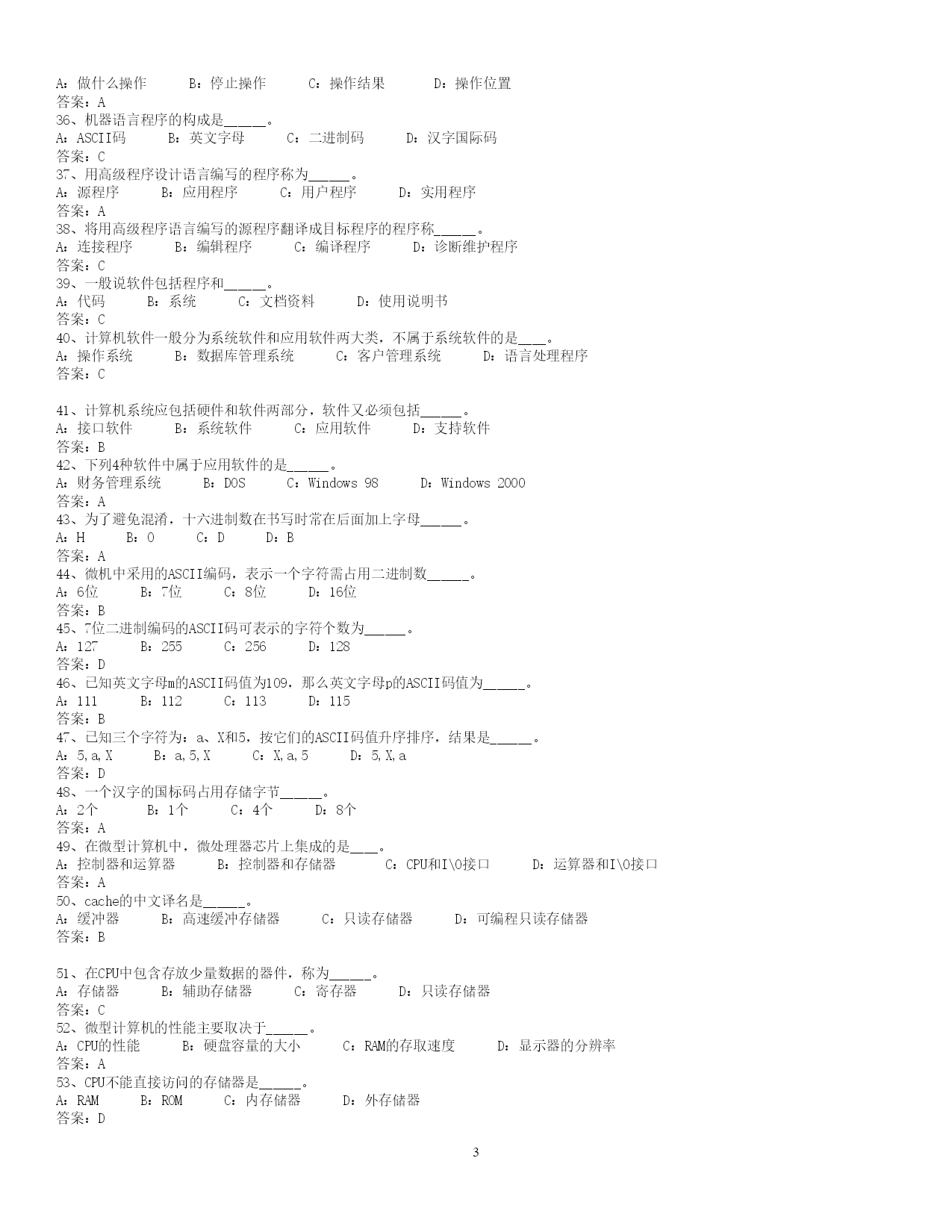 A：做什么操作　　B：停止操作　　C：操作结果　　D：操作位置
答案：A
36、机器语言程序的构成是______。
A：ASCII码　　B：英文字母　　C：二进制码　　D：汉字国际码
答案：C
37、用高级程序设计语言编写的程序称为______。
A：源程序　　B：应用程序　　C：用户程序　　D：实用程序
答案：A
38、将用高级程序语言编写的源程序翻译成目标程序的程序称______。
A：连接程序　　B：编辑程序　　C：编译程序　　D：诊断维护程序
答案：C
39、一般说软件包括程序和______。
A：代码　　B：系统　　C：文档资料　　D：使用说明书
答案：C
40、计算机软件一般分为系统软件和应用软件两大类，不属于系统软件的是____。
A：操作系统　　B：数据库管理系统　　C：客户管理系统　　D：语言处理程序
答案：C

41、计算机系统应包括硬件和软件两部分，软件又必须包括______。
A：接口软件　　B：系统软件　　C：应用软件　　D：支持软件
答案：B
42、下列4种软件中属于应用软件的是______。
A：财务管理系统　　B：DOS　　C：Windows 98　　D：Windows 2000
答案：A
43、为了避免混淆，十六进制数在书写时常在后面加上字母______。
A：H　　B：O　　C：D　　D：B
答案：A
44、微机中采用的ASCII编码，表示一个字符需占用二进制数______。
A：6位　　B：7位　　C：8位　　D：16位
答案：B
45、7位二进制编码的ASCII码可表示的字符个数为______。
A：127　　B：255　　C：256　　D：128
答案：D
46、已知英文字母m的ASCII码值为109，那么英文字母p的ASCII码值为______。
A：111　　B：112　　C：113　　D：115
答案：B
47、已知三个字符为：a、X和5，按它们的ASCII码值升序排序，结果是______。
A：5,a,X　　B：a,5,X　　C：X,a,5　　D：5,X,a
答案：D
48、一个汉字的国标码占用存储字节______。
A：2个　　B：1个　　C：4个　　D：8个
答案：A
49、在微型计算机中，微处理器芯片上集成的是____。
A：控制器和运算器　　B：控制器和存储器　　C：CPU和I\O接口　　D：运算器和I\O接口
答案：A
50、cache的中文译名是______。
A：缓冲器　　B：高速缓冲存储器　　C：只读存储器　　D：可编程只读存储器
答案：B

51、在CPU中包含存放少量数据的器件，称为______。
A：存储器　　B：辅助存储器　　C：寄存器　　D：只读存储器
答案：C
52、微型计算机的性能主要取决于______。
A：CPU的性能　　B：硬盘容量的大小　　C：RAM的存取速度　　D：显示器的分辨率
答案：A
53、CPU不能直接访问的存储器是______。
A：RAM　　B：ROM　　C：内存储器　　D：外存储器
答案：D

3